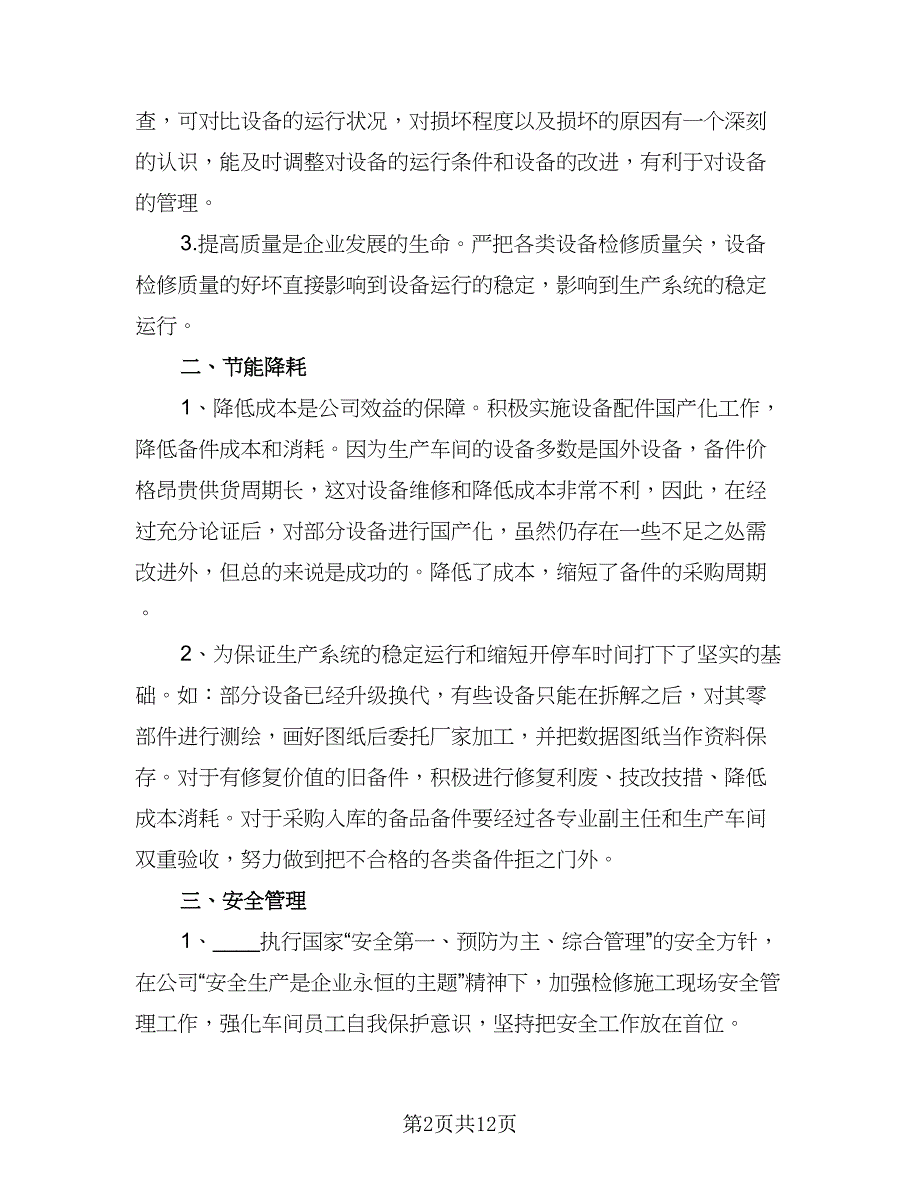 查，可对比设备的运行状况，对损坏程度以及损坏的原因有一个深刻的认识，能及时调整对设备的运行条件和设备的改进，有利于对设备的管理。

3.提高质量是企业发展的生命。严把各类设备检修质量关，设备检修质量的好坏直接影响到设备运行的稳定，影响到生产系统的稳定运行。

二、节能降耗

1、降低成本是公司效益的保障。积极实施设备配件国产化工作，降低备件成本和消耗。因为生产车间的设备多数是国外设备，备件价格昂贵供货周期长，这对设备维修和降低成本非常不利，因此，在经过充分论证后，对部分设备进行国产化，虽然仍存在一些不足之处需改进外，但总的来说是成功的。降低了成本，缩短了备件的采购周期。

2、为保证生产系统的稳定运行和缩短开停车时间打下了坚实的基础。如：部分设备已经升级换代，有些设备只能在拆解之后，对其零部件进行测绘，画好图纸后委托厂家加工，并把数据图纸当作资料保存。对于有修复价值的旧备件，积极进行修复利废、技改技措、降低成本消耗。对于采购入库的备品备件要经过各专业副主任和生产车间双重验收，努力做到把不合格的各类备件拒之门外。

三、安全管理

1、____执行国家“安全第一、预防为主、综合管理”的安全方针，在公司“安全生产是企业永恒的主题”精神下，加强检修施工现场安全管理工作，强化车间员工自我保护意识，坚持把安全工作放在首位。

第2页共12页